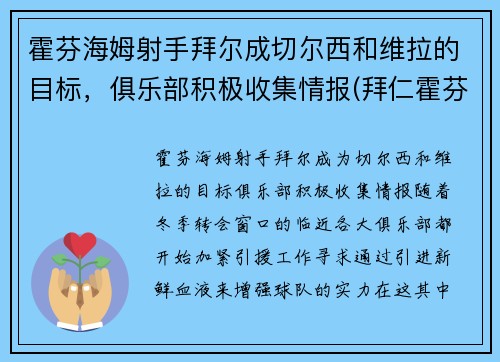 霍芬海姆射手拜尔成切尔西和维拉的目标，俱乐部积极收集情报(拜仁霍芬

霍芬海姆射手拜尔成为切尔西和维拉的目标俱乐部积极收集情报随着冬季转会窗口的临近各大俱乐部都开始加紧引援工作寻求通过引进新鲜血液来增强球队的实力在这其中